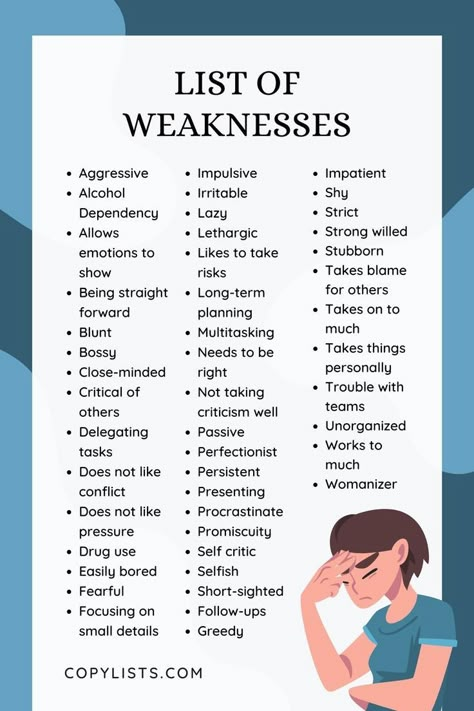 LIST OF WEAKNESSES

- Aggressive
- Alcohol Dependency
- Allows emotions to show
- Being straight forward
- Blunt
- Bossy
- Close-minded
- Critical of others
- Delegating tasks
- Does not like conflict
- Does not like pressure
- Drug use
- Easily bored
- Fearful
- Focusing on small details

- Impulsive
- Irritable
- Lazy
- Lethargic
- Likes to take risks
- Long-term planning
- Multitasking
- Needs to be right
- Not taking criticism well
- Passive
- Perfectionist
- Persistent
- Presenting
- Procrastinate
- Promiscuity
- Self critic
- Selfish
- Short-sighted
- Follow-ups
- Greedy

- Impatient
- Shy
- Strict
- Strong willed
- Stubborn
- Takes blame for others
- Takes on to much
- Takes things personally
- Trouble with teams
- Unorganized
- Works to much
- Womanizer

COPYLISTS.COM